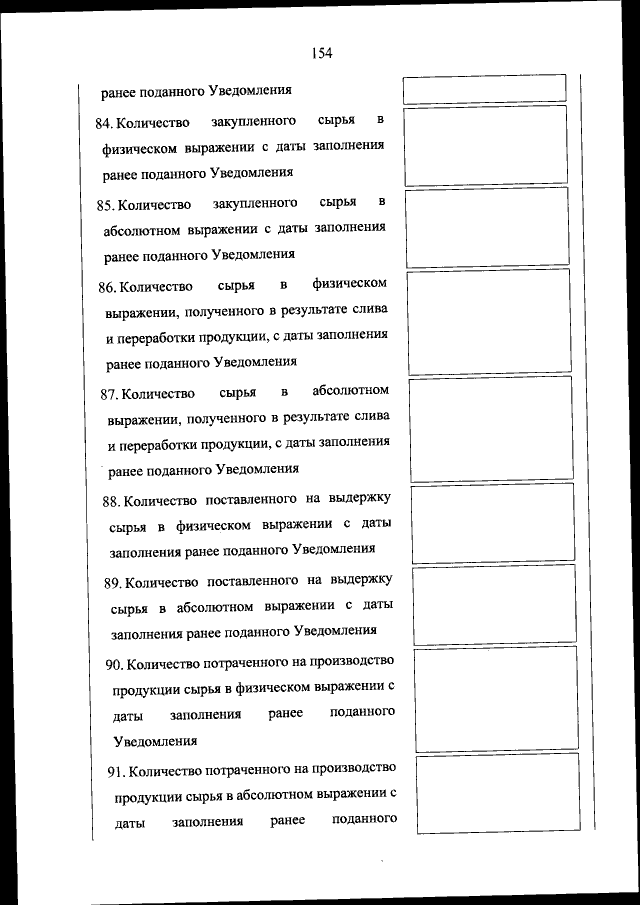 154

ранее поданного Уведомления

84. Количество закупленного сырья в физическом выражении с даты заполнения ранее поданного Уведомления

85. Количество закупленного сырья в абсолютном выражении с даты заполнения ранее поданного Уведомления

86. Количество сырья в физическом выражении, полученного в результате слива и переработки продукции, с даты заполнения ранее поданного Уведомления

87. Количество сырья в абсолютном выражении, полученного в результате слива и переработки продукции, с даты заполнения ранее поданного Уведомления

88. Количество поставленного на выдержку сырья в физическом выражении с даты заполнения ранее поданного Уведомления

89. Количество поставленного на выдержку сырья в абсолютном выражении с даты заполнения ранее поданного Уведомления

90. Количество потраченного на производство продукции сырья в физическом выражении с даты заполнения ранее поданного Уведомления

91. Количество потраченного на производство продукции сырья в абсолютном выражении с даты заполнения ранее поданного